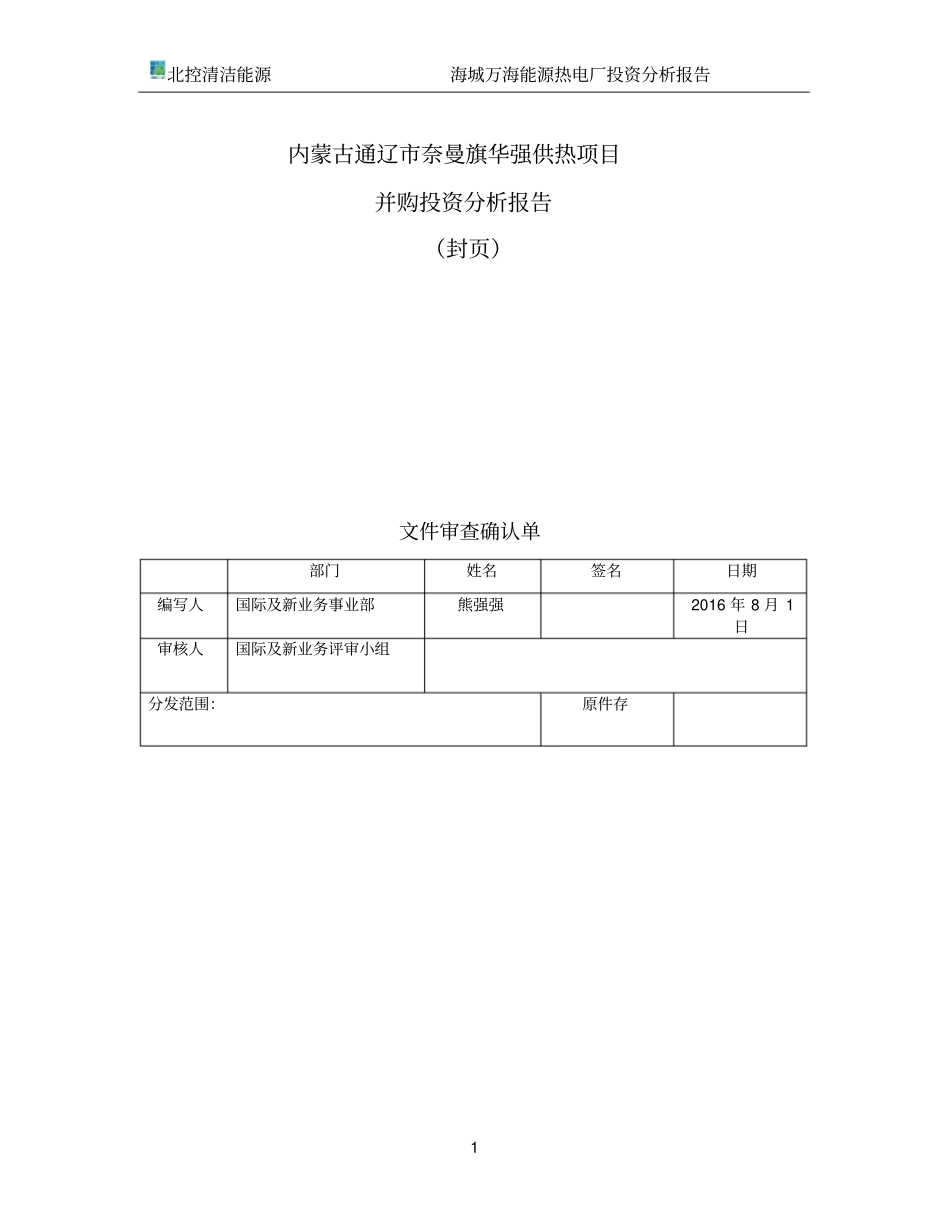 北控清洁能源　　海城万海能源热电厂投资分析报告

内蒙古通辽市奈曼旗华强供热项目

并购投资分析报告

（封页）

文件审查确认单

|  | 部门 | 姓名 | 签名 | 日期 |
|---|---|---|---|---|
| 编写人 | 国际及新业务事业部 | 熊强强 |  | 2016 年 8 月 1 日 |
| 审核人 | 国际及新业务评审小组 |  |  |  |
| 分发范围: |  |  | 原件存 |  |

1